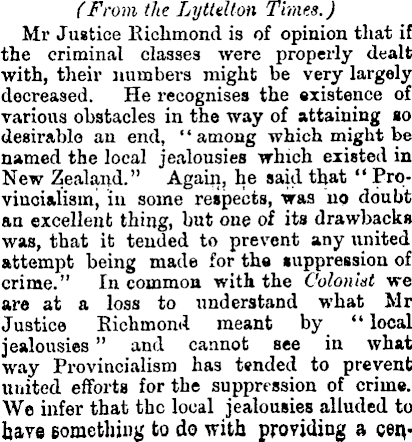 (From the Lyttelton Times.)

Mr Justice Richmond is of opinion that if the criminal classes were properly dealt with, their numbers might be very largely decreased. He recognises the existence of various obstacles in the way of attaining so desirable an end, "among which might be named the local jealousies which existed in New Zealand." Again, he said that "Provincialism, in some respects, was no doubt an excellent thing, but one of its drawbacks was, that it tended to prevent any united attempt being made for the suppression of crime." In common with the Colonist we are at a loss to understand what Mr Justice Richmond meant by "local jealousies" and cannot see in what way Provincialism has tended to prevent united efforts for the suppression of crime. We infer that the local jealousies alluded to have something to do with providing a cen-